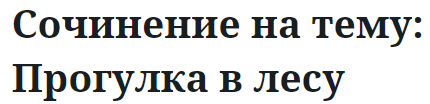 Сочинение на тему: Прогулка в лесу